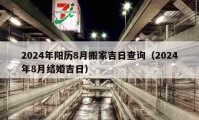 7i

2024年阳历8月搬家吉日查询（2024年8月结婚吉日）